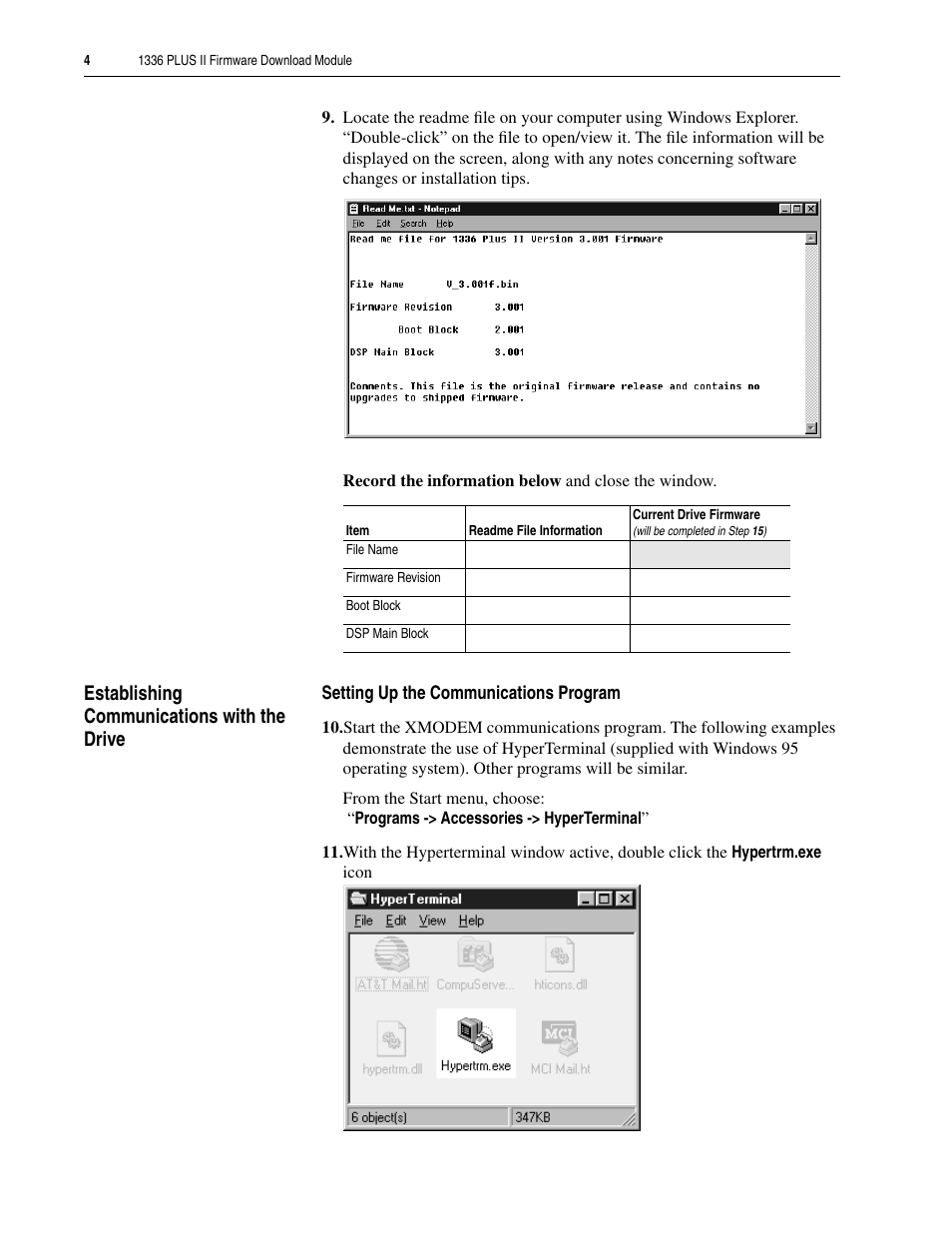 4 1336 PLUS II Firmware Download Module

9. Locate the readme file on your computer using Windows Explorer. “Double-click” on the file to open/view it. The file information will be displayed on the screen, along with any notes concerning software changes or installation tips.

Read Me.txt - Notepad
File Edit Search Help
Read me file for 1336 Plus II Version 3.001 Firmware

File Name V_3.001f.bin

Firmware Revision 3.001

Boot Block 2.001

DSP Main Block 3.001

Comments. This file is the original firmware release and contains no upgrades to shipped firmware.

Record the information below and close the window.

| Item | Readme File Information | Current Drive Firmware (will be completed in Step 15) |
|---|---|---|
| File Name | | |
| Firmware Revision | | |
| Boot Block | | |
| DSP Main Block | | |

Establishing Communications with the Drive

Setting Up the Communications Program

10. Start the XMODEM communications program. The following examples demonstrate the use of HyperTerminal (supplied with Windows 95 operating system). Other programs will be similar.

From the Start menu, choose:
“Programs -> Accessories -> HyperTerminal”

11. With the Hyperterminal window active, double click the Hypertrm.exe icon

HyperTerminal
File Edit View Help
AT&T Mail.ht CompuServe... hticons.dll
hypertrm.dll Hypertrm.exe MCI Mail.ht
6 object(s) 347KB